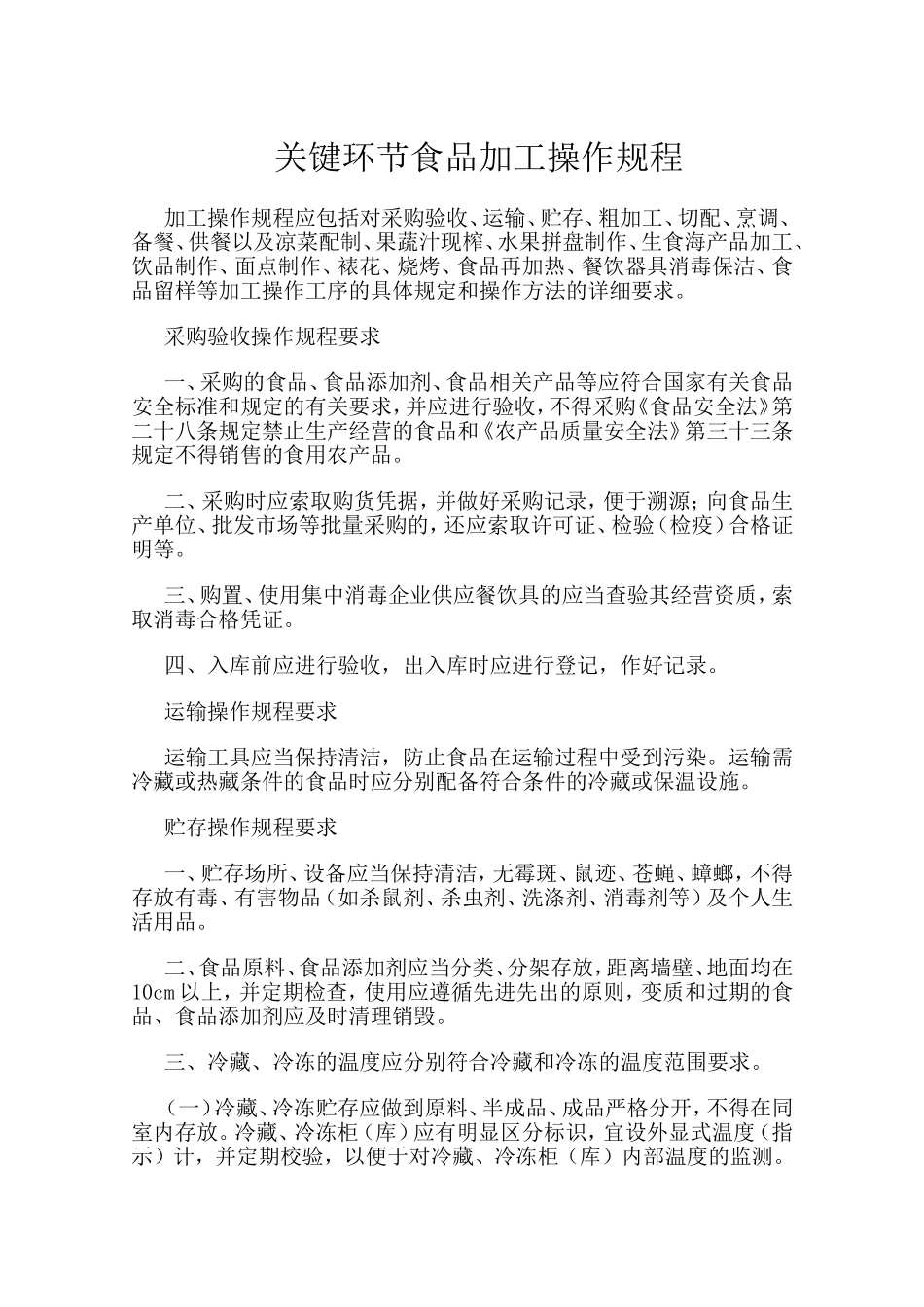 关键环节食品加工操作规程

加工操作规程应包括对采购验收、运输、贮存、粗加工、切配、烹调、备餐、供餐以及凉菜配制、果蔬汁现榨、水果拼盘制作、生食海产品加工、饮品制作、面点制作、裱花、烧烤、食品再加热、餐饮器具消毒保洁、食品留样等加工操作工序的具体规定和操作方法的详细要求。

采购验收操作规程要求

一、采购的食品、食品添加剂、食品相关产品等应符合国家有关食品安全标准和规定的有关要求，并应进行验收，不得采购《食品安全法》第二十八条规定禁止生产经营的食品和《农产品质量安全法》第三十三条规定不得销售的食用农产品。

二、采购时应索取购货凭据，并做好采购记录，便于溯源；向食品生产单位、批发市场等批量采购的，还应索取许可证、检验（检疫）合格证明等。

三、购置、使用集中消毒企业供应餐饮具的应当查验其经营资质，索取消毒合格凭证。

四、入库前应进行验收，出入库时应进行登记，作好记录。

运输操作规程要求

运输工具应当保持清洁，防止食品在运输过程中受到污染。运输需冷藏或热藏条件的食品时应分别配备符合条件的冷藏或保温设施。

贮存操作规程要求

一、贮存场所、设备应当保持清洁，无霉斑、鼠迹、苍蝇、蟑螂，不得存放有毒、有害物品（如杀鼠剂、杀虫剂、洗涤剂、消毒剂等）及个人生活用品。

二、食品原料、食品添加剂应当分类、分架存放，距离墙壁、地面均在10cm以上，并定期检查，使用应遵循先进先出的原则，变质和过期的食品、食品添加剂应及时清理销毁。

三、冷藏、冷冻的温度应分别符合冷藏和冷冻的温度范围要求。

（一）冷藏、冷冻贮存应做到原料、半成品、成品严格分开，不得在同室内存放。冷藏、冷冻柜（库）应有明显区分标识，宜设外显式温度（指示）计，并定期校验，以便于对冷藏、冷冻柜（库）内部温度的监测。